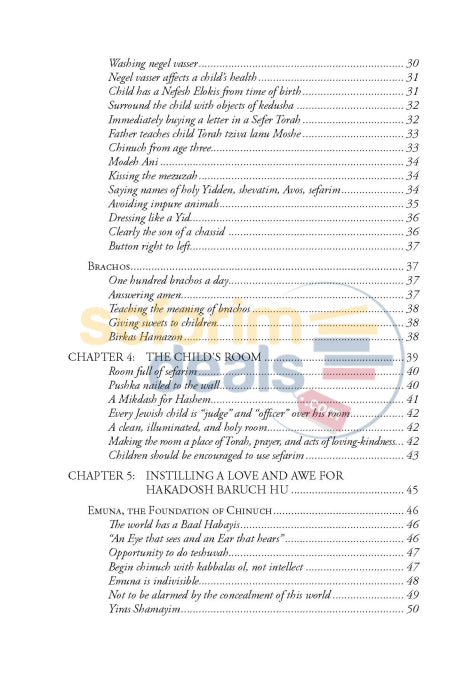 Washing negel vasser 30
Negel vasser affects a child's health 31
Child has a Nefesh Elokis from time of birth 31
Surround the child with objects of kedusha 32
Immediately buying a letter in a Sefer Torah 32
Father teaches child Torah tziva lanu Moshe 33
Chinuch from age three 33
Modeh Ani 34
Kissing the mezuzah 34
Saying names of holy Yidden, shevatim, Avos, sefarim 34
Avoiding impure animals 35
Dressing like a Yid 36
Clearly the son of a chassid 36
Button right to left 37

Brachos 37
One hundred brachos a day 37
Answering amen 37
Teaching the meaning of brachos 38
Giving sweets to children 38
Birkas Hamazon 38

CHAPTER 4: THE CHILD'S ROOM 39
Room full of sefarim 40
Pushka nailed to the wall 40
A Mikdash for Hashem 41
Every Jewish child is "judge" and "officer" over his room 42
A clean, illuminated, and holy room 42
Making the room a place of Torah, prayer, and acts of loving-kindness 42
Children should be encouraged to use sefarim 43

CHAPTER 5: INSTILLING A LOVE AND AWE FOR HAKADOSH BARUCH HU 45

Emuna, the Foundation of Chinuch 46
The world has a Baal Habayis 46
"An Eye that sees and an Ear that hears" 46
Opportunity to do teshuvah 47
Begin chinuch with kabbalas ol, not intellect 47
Emuna is indivisible 48
Not to be alarmed by the concealment of this world 49
Yiras Shamayim 50

seforim deals .com